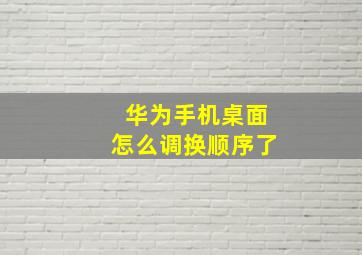 华为手机桌面
怎么调换顺序了